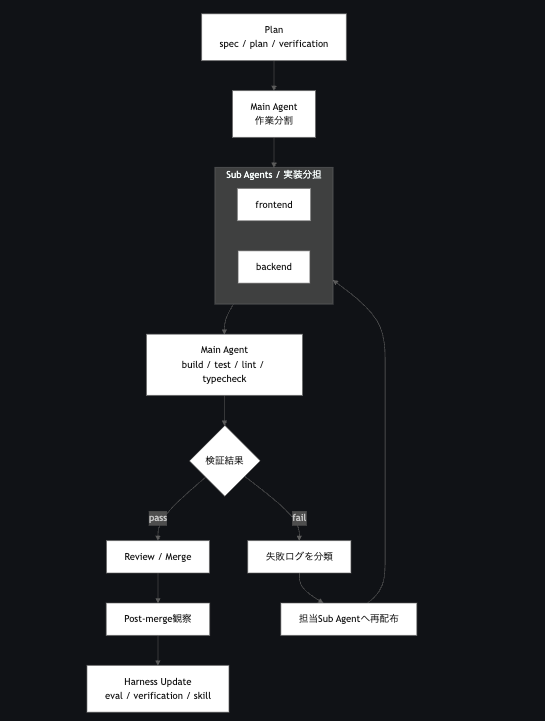 Plan
spec / plan / verification

Main Agent
作業分割

Sub Agents / 実装分担

frontend

backend

Main Agent
build / test / lint / typecheck

検証結果

pass

fail

Review / Merge

失敗ログを分類

Post-merge観察

担当Sub Agentへ再配布

Harness Update
eval / verification / skill